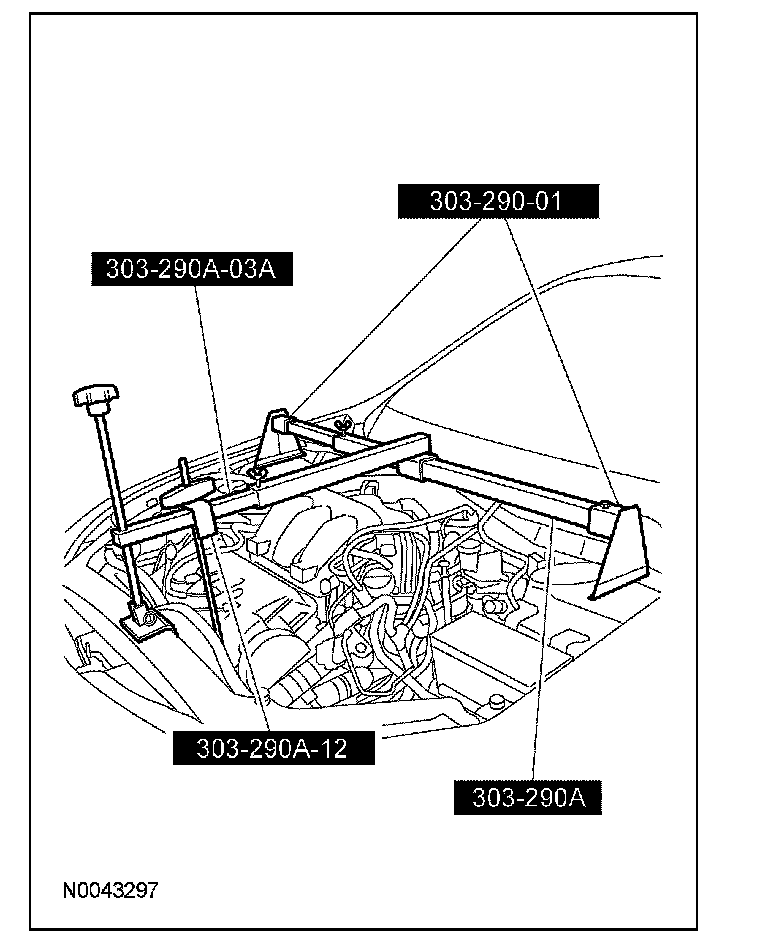 303-290-01

303-290A-03A

303-290A-12

303-290A

N0043297